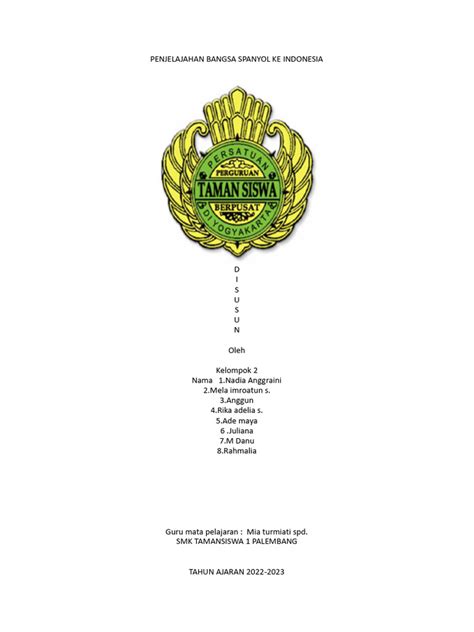 PENJELAJAHAN BANGSA SPANYOL KE INDONESIA

PERSATUAN
PERGURUAN
TAMAN SISWA
BERPUSAT
DI YOGYAKARTA

D
I
S
U
S
U
N

Oleh

Kelompok 2
Nama 1.Nadia Anggraini
2.Mela imroatun s.
3.Anggun
4.Rika adelia s.
5.Ade maya
6 .Juliana
7.M Danu
8.Rahmalia

Guru mata pelajaran : Mia turmiati spd.
SMK TAMANSISWA 1 PALEMBANG

TAHUN AJARAN 2022-2023